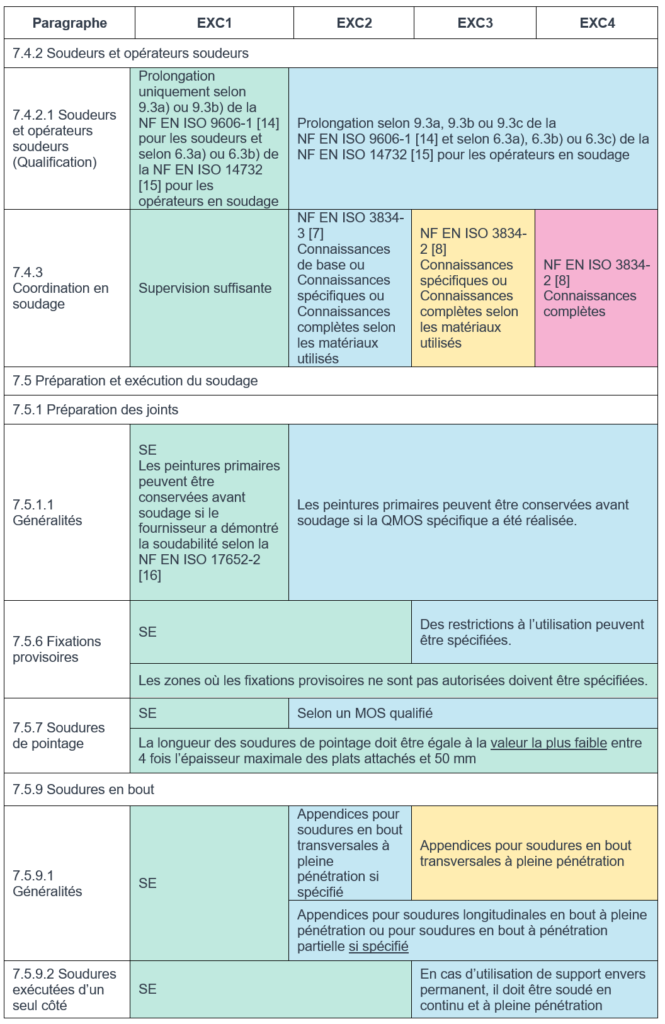 | Paragraphe | EXC1 | EXC2 | EXC3 | EXC4 |
|---|---|---|---|---|
| 7.4.2 Soudeurs et opérateurs soudeurs | | | | |
| 7.4.2.1 Soudeurs et opérateurs soudeurs (Qualification) | Prolongation uniquement selon 9.3a) ou 9.3b) de la NF EN ISO 9606-1 [14] pour les soudeurs et selon 6.3a) ou 6.3b) de la NF EN ISO 14732 [15] pour les opérateurs en soudage | Prolongation selon 9.3a, 9.3b ou 9.3c de la NF EN ISO 9606-1 [14] et selon 6.3a), 6.3b) ou 6.3c) de la NF EN ISO 14732 [15] pour les opérateurs en soudage | | |
| 7.4.3 Coordination en soudage | Supervision suffisante | NF EN ISO 3834-3 [7] Connaissances de base ou Connaissances spécifiques ou Connaissances complètes selon les matériaux utilisés | NF EN ISO 3834-2 [8] Connaissances spécifiques ou Connaissances complètes selon les matériaux utilisés | NF EN ISO 3834-2 [8] Connaissances complètes |
| 7.5 Préparation et exécution du soudage | | | | |
| 7.5.1 Préparation des joints | | | | |
| 7.5.1.1 Généralités | SE Les peintures primaires peuvent être conservées avant soudage si le fournisseur a démontré la soudabilité selon la NF EN ISO 17652-2 [16] | Les peintures primaires peuvent être conservées avant soudage si la QMOS spécifique a été réalisée. | | |
| 7.5.6 Fixations provisoires | SE | | Des restrictions à l'utilisation peuvent être spécifiées. | |
| | Les zones où les fixations provisoires ne sont pas autorisées doivent être spécifiées. | | | |
| 7.5.7 Soudures de pointage | SE | Selon un MOS qualifié | | |
| | La longueur des soudures de pointage doit être égale à la valeur la plus faible entre 4 fois l'épaisseur maximale des plats attachés et 50 mm | | | |
| 7.5.9 Soudures en bout | | | | |
| 7.5.9.1 Généralités | SE | Appendices pour soudures en bout transversales à pleine pénétration si spécifié | Appendices pour soudures en bout transversales à pleine pénétration | |
| | | Appendices pour soudures longitudinales en bout à pleine pénétration ou pour soudures en bout à pénétration partielle si spécifié | | |
| 7.5.9.2 Soudures exécutées d'un seul côté | SE | | En cas d'utilisation de support envers permanent, il doit être soudé en continu et à pleine pénétration | |